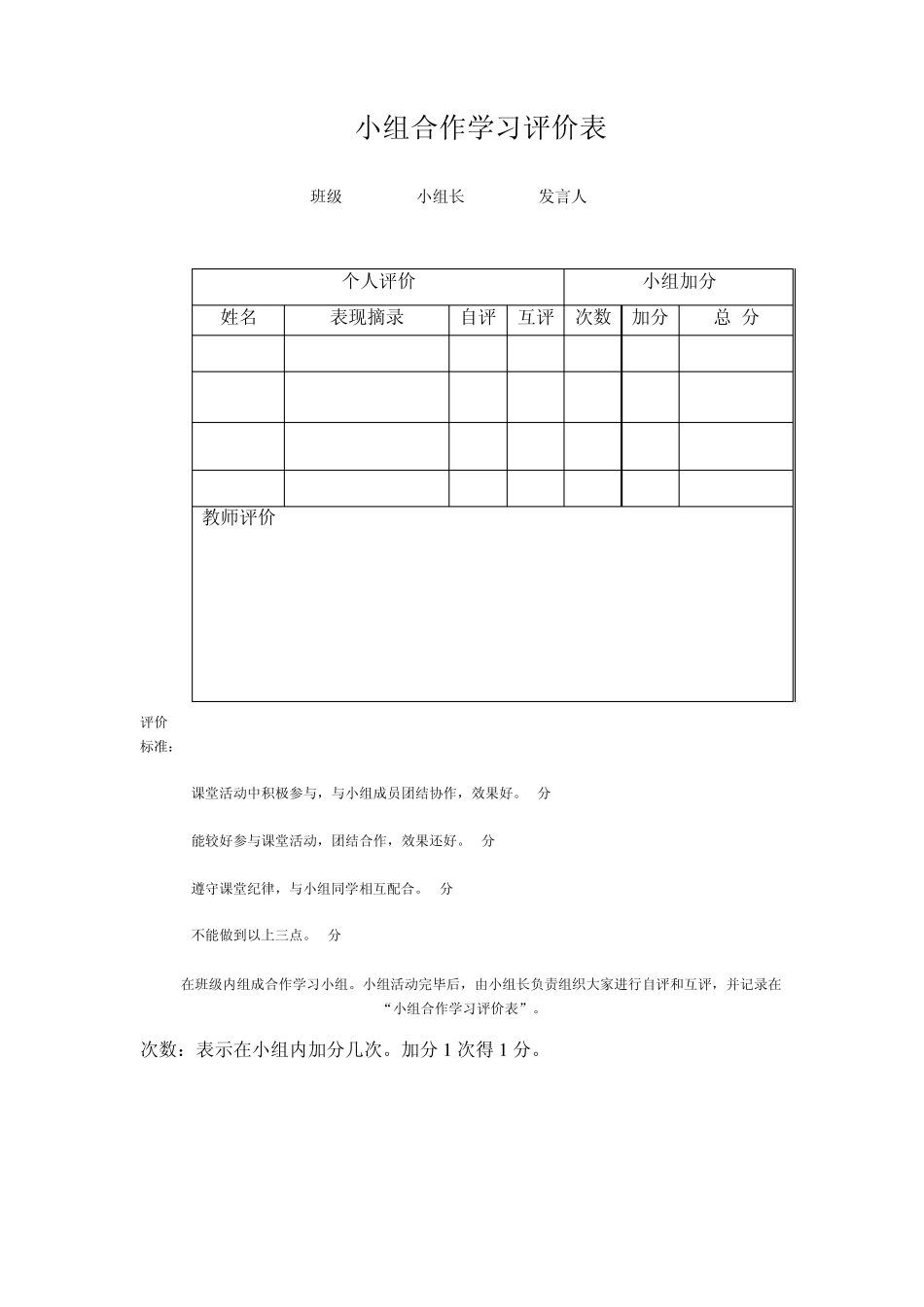 小组合作学习评价表

班级　　　　小组长　　　　发言人

| 个人评价 | | | | 小组加分 | | |
|---|---|---|---|---|---|---|
| 姓名 | 表现摘录 | 自评 | 互评 | 次数 | 加分 | 总 分 |
| | | | | | | |
| | | | | | | |
| | | | | | | |
| | | | | | | |
| 教师评价 | | | | | | |

评价标准：

课堂活动中积极参与，与小组成员团结协作，效果好。 分

能较好参与课堂活动，团结合作，效果还好。 分

遵守课堂纪律，与小组同学相互配合。 分

不能做到以上三点。 分

在班级内组成合作学习小组。小组活动完毕后，由小组长负责组织大家进行自评和互评，并记录在“小组合作学习评价表”。

次数：表示在小组内加分几次。加分 1 次得 1 分。